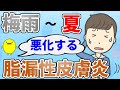 梅雨 ~ 夏

悪化する

脂漏性皮膚炎